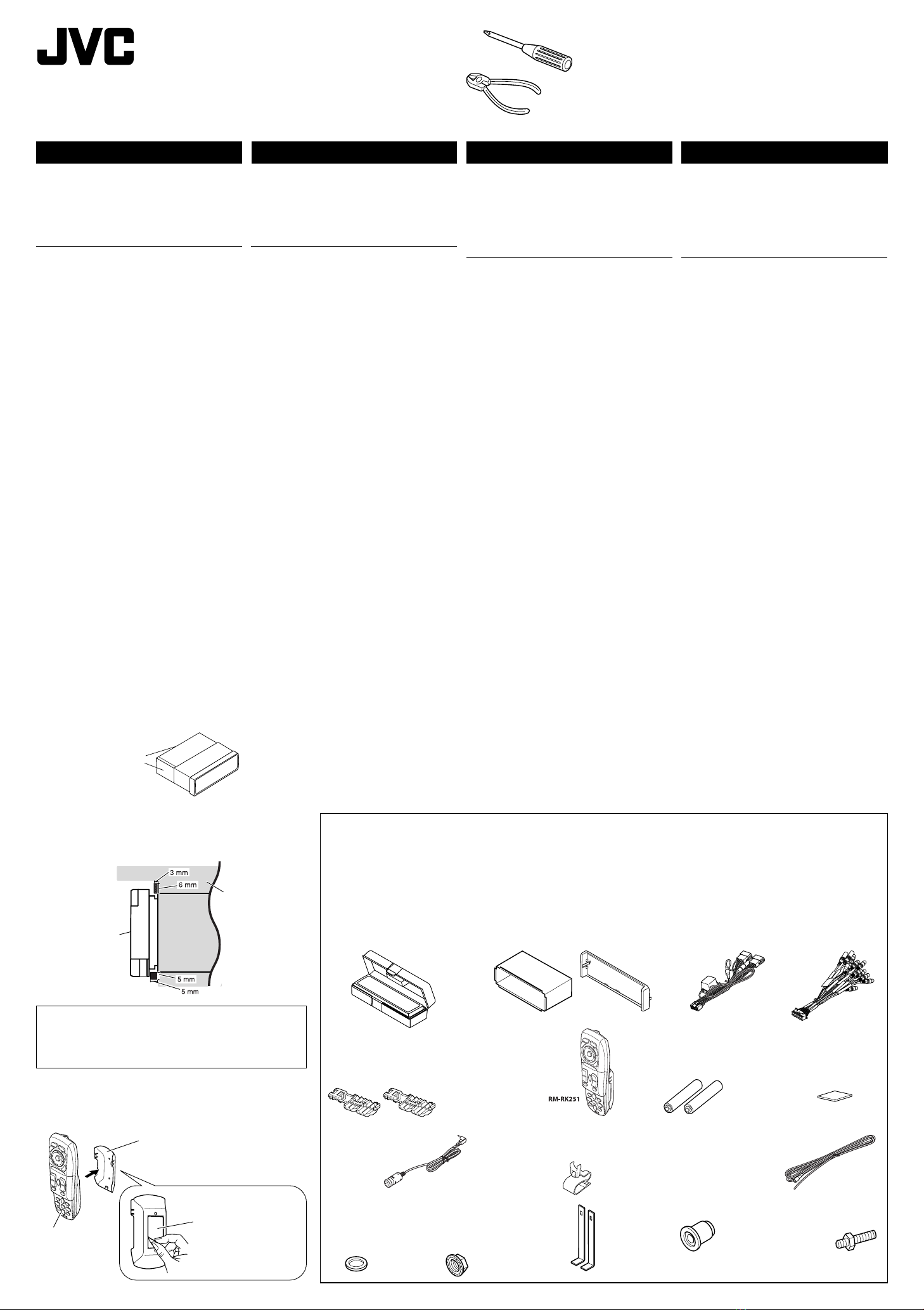 JVC

3 mm

6 mm

5 mm

5 mm

RM-RK251